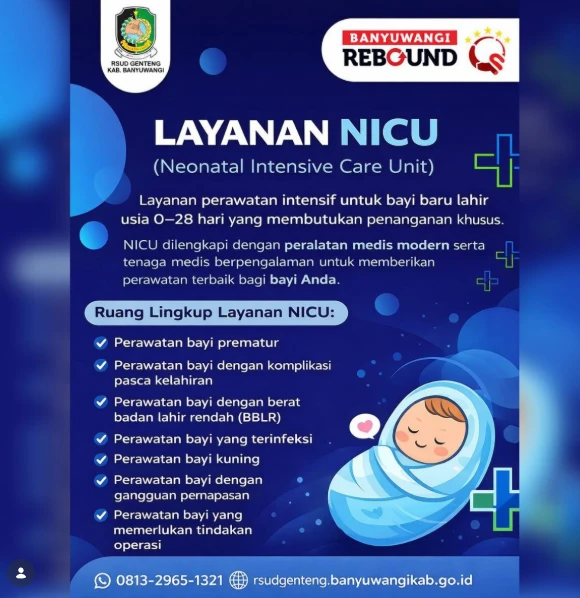 RSUD GENTENG
KAB. BANYUWANGI

BANYUWANGI
REBOUND

LAYANAN NICU
(Neonatal Intensive Care Unit)

Layanan perawatan intensif untuk bayi baru lahir usia 0–28 hari yang membutukan penanganan khusus.

NICU dilengkapi dengan peralatan medis modern serta tenaga medis berpengalaman untuk memberikan perawatan terbaik bagi bayi Anda.

Ruang Lingkup Layanan NICU:

Perawatan bayi prematur
Perawatan bayi dengan komplikasi pasca kelahiran
Perawatan bayi dengan berat badan lahir rendah (BBLR)
Perawatan bayi yang terinfeksi
Perawatan bayi kuning
Perawatan bayi dengan gangguan pernapasan
Perawatan bayi yang memerlukan tindakan operasi

0813-2965-1321 rsudgenteng.banyuwangikab.go.id